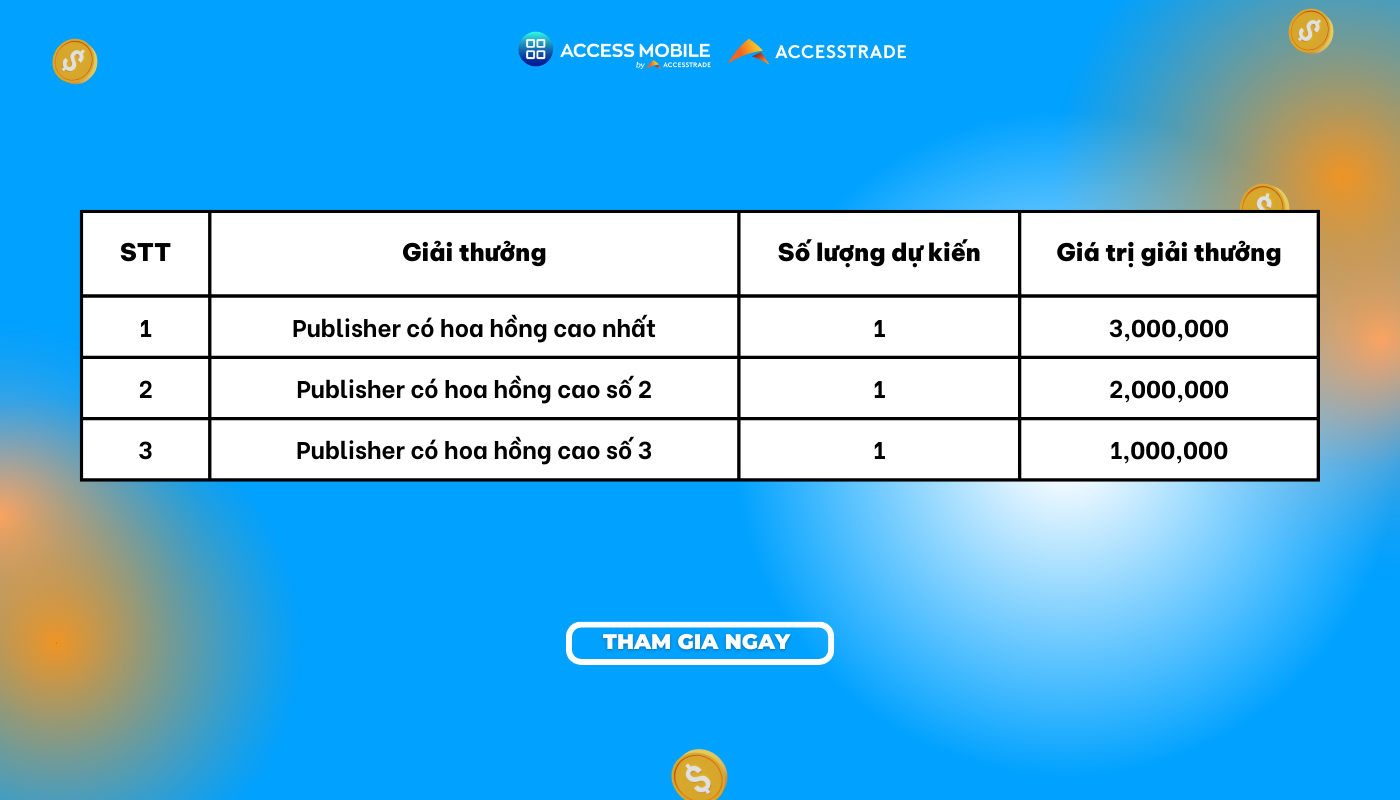 ACCESS MOBILE by ACCESSTRADE ACCESSTRADE

| STT | Giải thưởng | Số lượng dự kiến | Giá trị giải thưởng |
|---|---|---|---|
| 1 | Publisher có hoa hồng cao nhất | 1 | 3,000,000 |
| 2 | Publisher có hoa hồng cao số 2 | 1 | 2,000,000 |
| 3 | Publisher có hoa hồng cao số 3 | 1 | 1,000,000 |

THAM GIA NGAY